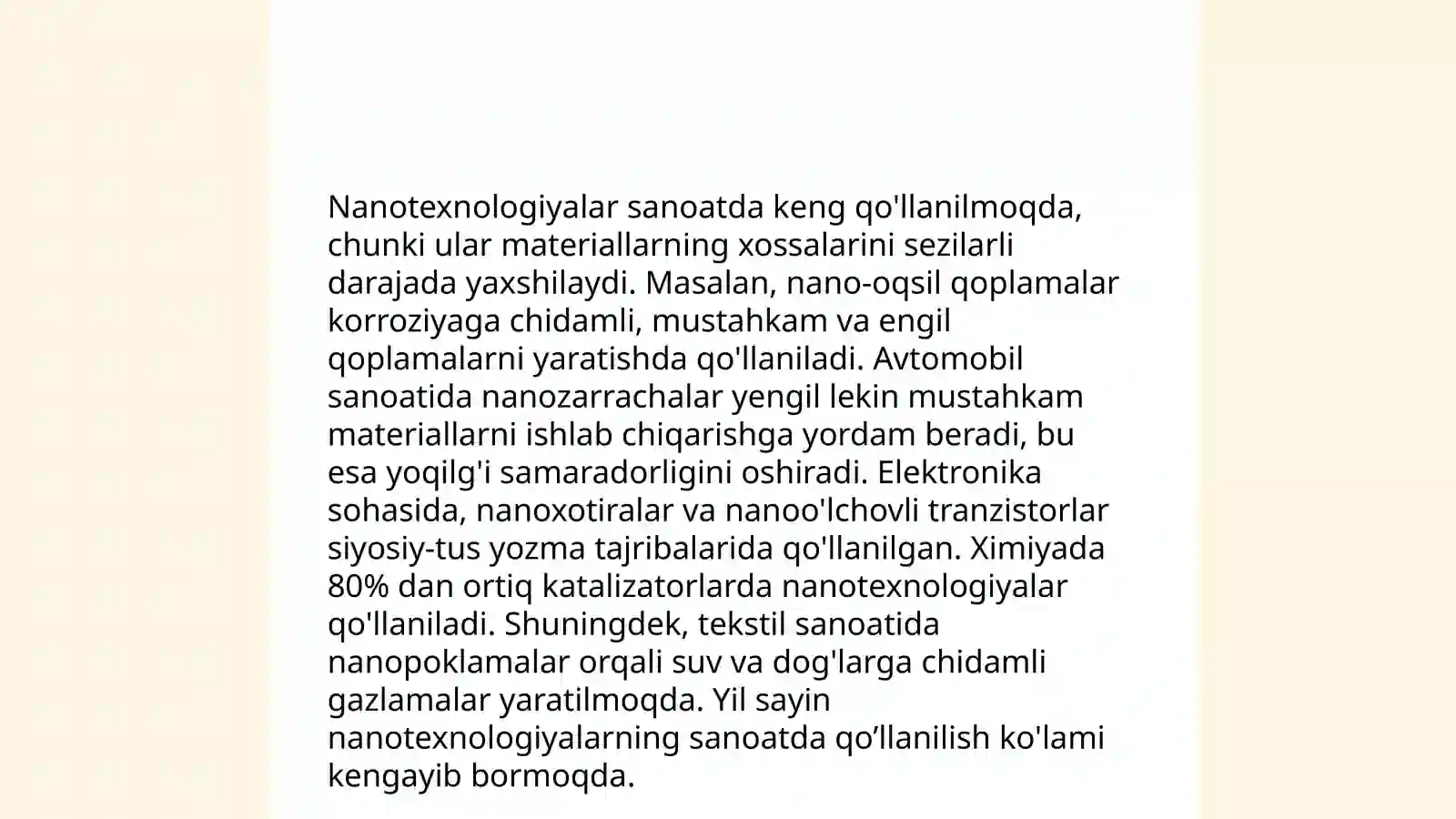 Nanotexnologiyalar sanoatda keng qo'llanilmoqda, chunki ular materiallarning xossalarini sezilarli darajada yaxshilaydi. Masalan, nano-oqsil qoplamalar korroziyaga chidamli, mustahkam va engil qoplamalarni yaratishda qo'llaniladi. Avtomobil sanoatida nanozarrachalar yengil lekin mustahkam materiallarni ishlab chiqarishga yordam beradi, bu esa yoqilg'i samaradorligini oshiradi. Elektronika sohasida, nanoxotiralar va nanoo'lchovli tranzistorlar siyosiy-tus yozma tajribalarida qo'llanilgan. Ximiyada 80% dan ortiq katalizatorlarda nanotexnologiyalar qo'llaniladi. Shuningdek, tekstil sanoatida nanopoklamalar orqali suv va dog'larga chidamli gazlamalar yaratilmoqda. Yil sayin nanotexnologiyalarning sanoatda qo’llanilish ko'lami kengayib bormoqda.